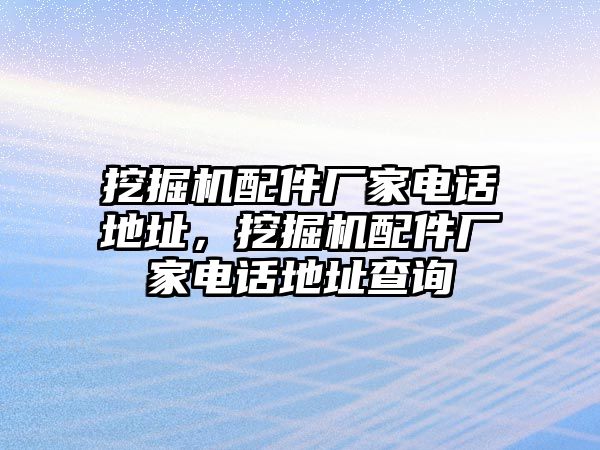 挖掘机配件厂家电话地址，挖掘机配件厂家电话地址查询